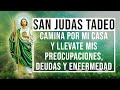 SAN JUDAS TADEO
CAMINA POR MI CASA Y LLEVATE MIS PREOCUPACIONES, DEUDAS Y ENFERMEDAD